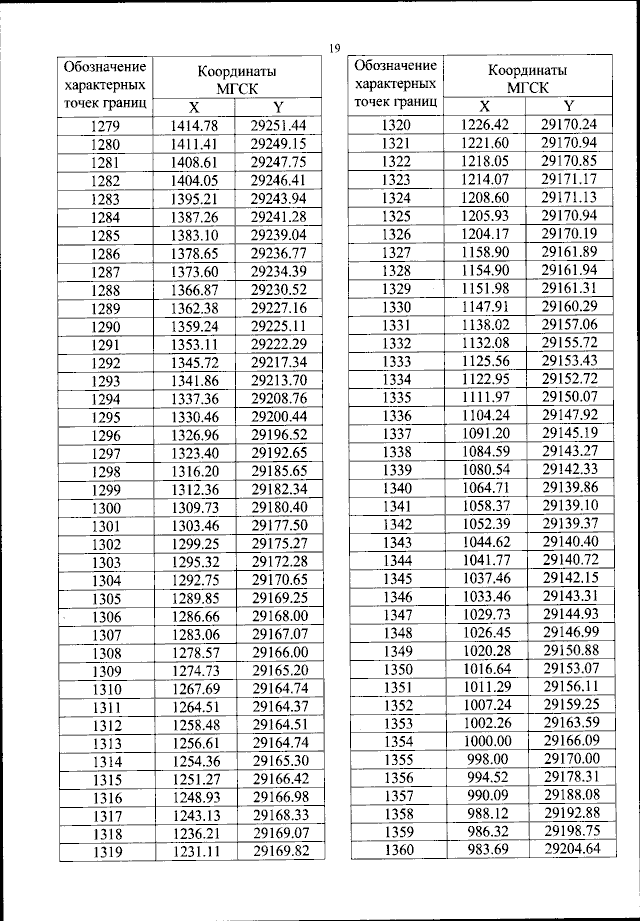 19

| Обозначение характерных точек границ | Координаты МГСК X | Координаты МГСК Y |
|---|---|---|
| 1279 | 1414.78 | 29251.44 |
| 1280 | 1411.41 | 29249.15 |
| 1281 | 1408.61 | 29247.75 |
| 1282 | 1404.05 | 29246.41 |
| 1283 | 1395.21 | 29243.94 |
| 1284 | 1387.26 | 29241.28 |
| 1285 | 1383.10 | 29239.04 |
| 1286 | 1378.65 | 29236.77 |
| 1287 | 1373.60 | 29234.39 |
| 1288 | 1366.87 | 29230.52 |
| 1289 | 1362.38 | 29227.16 |
| 1290 | 1359.24 | 29225.11 |
| 1291 | 1353.11 | 29222.29 |
| 1292 | 1345.72 | 29217.34 |
| 1293 | 1341.86 | 29213.70 |
| 1294 | 1337.36 | 29208.76 |
| 1295 | 1330.46 | 29200.44 |
| 1296 | 1326.96 | 29196.52 |
| 1297 | 1323.40 | 29192.65 |
| 1298 | 1316.20 | 29185.65 |
| 1299 | 1312.36 | 29182.34 |
| 1300 | 1309.73 | 29180.40 |
| 1301 | 1303.46 | 29177.50 |
| 1302 | 1299.25 | 29175.27 |
| 1303 | 1295.32 | 29172.28 |
| 1304 | 1292.75 | 29170.65 |
| 1305 | 1289.85 | 29169.25 |
| 1306 | 1286.66 | 29168.00 |
| 1307 | 1283.06 | 29167.07 |
| 1308 | 1278.57 | 29166.00 |
| 1309 | 1274.73 | 29165.20 |
| 1310 | 1267.69 | 29164.74 |
| 1311 | 1264.51 | 29164.37 |
| 1312 | 1258.48 | 29164.51 |
| 1313 | 1256.61 | 29164.74 |
| 1314 | 1254.36 | 29165.30 |
| 1315 | 1251.27 | 29166.42 |
| 1316 | 1248.93 | 29166.98 |
| 1317 | 1243.13 | 29168.33 |
| 1318 | 1236.21 | 29169.07 |
| 1319 | 1231.11 | 29169.82 |

| Обозначение характерных точек границ | Координаты МГСК X | Координаты МГСК Y |
|---|---|---|
| 1320 | 1226.42 | 29170.24 |
| 1321 | 1221.60 | 29170.94 |
| 1322 | 1218.05 | 29170.85 |
| 1323 | 1214.07 | 29171.17 |
| 1324 | 1208.60 | 29171.13 |
| 1325 | 1205.93 | 29170.94 |
| 1326 | 1204.17 | 29170.19 |
| 1327 | 1158.90 | 29161.89 |
| 1328 | 1154.90 | 29161.94 |
| 1329 | 1151.98 | 29161.31 |
| 1330 | 1147.91 | 29160.29 |
| 1331 | 1138.02 | 29157.06 |
| 1332 | 1132.08 | 29155.72 |
| 1333 | 1125.56 | 29153.43 |
| 1334 | 1122.95 | 29152.72 |
| 1335 | 1111.97 | 29150.07 |
| 1336 | 1104.24 | 29147.92 |
| 1337 | 1091.20 | 29145.19 |
| 1338 | 1084.59 | 29143.27 |
| 1339 | 1080.54 | 29142.33 |
| 1340 | 1064.71 | 29139.86 |
| 1341 | 1058.37 | 29139.10 |
| 1342 | 1052.39 | 29139.37 |
| 1343 | 1044.62 | 29140.40 |
| 1344 | 1041.77 | 29140.72 |
| 1345 | 1037.46 | 29142.15 |
| 1346 | 1033.46 | 29143.31 |
| 1347 | 1029.73 | 29144.93 |
| 1348 | 1026.45 | 29146.99 |
| 1349 | 1020.28 | 29150.88 |
| 1350 | 1016.64 | 29153.07 |
| 1351 | 1011.29 | 29156.11 |
| 1352 | 1007.24 | 29159.25 |
| 1353 | 1002.26 | 29163.59 |
| 1354 | 1000.00 | 29166.09 |
| 1355 | 998.00 | 29170.00 |
| 1356 | 994.52 | 29178.31 |
| 1357 | 990.09 | 29188.08 |
| 1358 | 988.12 | 29192.88 |
| 1359 | 986.32 | 29198.75 |
| 1360 | 983.69 | 29204.64 |